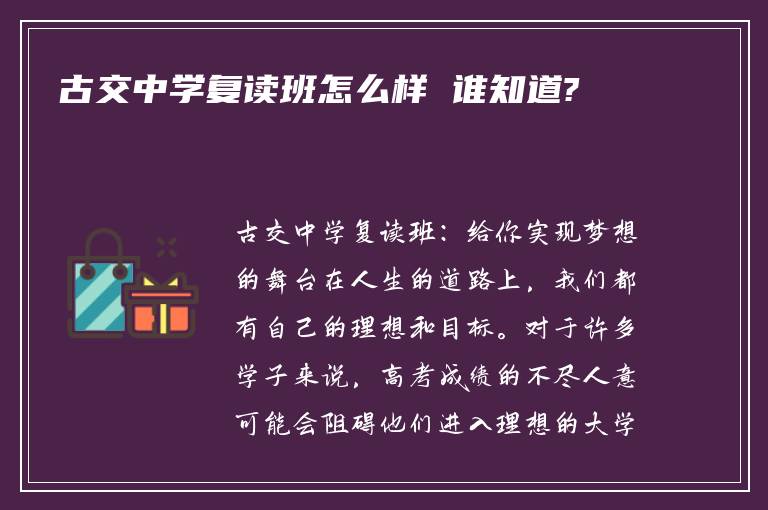 古交中学复读班怎么样 谁知道?

古交中学复读班：给你实现梦想的舞台在人生的道路上，我们都有自己的理想和目标。对于许多学子来说，高考成绩的不尽人意可能会阻碍他们进入理想的大学